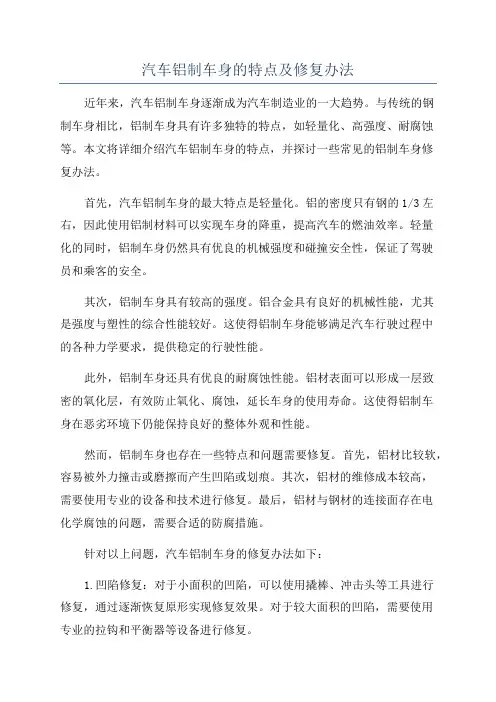 汽车铝制车身的特点及修复办法

近年来，汽车铝制车身逐渐成为汽车制造业的一大趋势。与传统的钢制车身相比，铝制车身具有许多独特的特点，如轻量化、高强度、耐腐蚀等。本文将详细介绍汽车铝制车身的特点，并探讨一些常见的铝制车身修复办法。

首先，汽车铝制车身的最大特点是轻量化。铝的密度只有钢的1/3左右，因此使用铝制材料可以实现车身的降重，提高汽车的燃油效率。轻量化的同时，铝制车身仍然具有优良的机械强度和碰撞安全性，保证了驾驶员和乘客的安全。

其次，铝制车身具有较高的强度。铝合金具有良好的机械性能，尤其是强度与塑性的综合性能较好。这使得铝制车身能够满足汽车行驶过程中的各种力学要求，提供稳定的行驶性能。

此外，铝制车身还具有优良的耐腐蚀性能。铝材表面可以形成一层致密的氧化层，有效防止氧化、腐蚀，延长车身的使用寿命。这使得铝制车身在恶劣环境下仍能保持良好的整体外观和性能。

然而，铝制车身也存在一些特点和问题需要修复。首先，铝材比较软，容易被外力撞击或磨擦而产生凹陷或划痕。其次，铝材的维修成本较高，需要使用专业的设备和技术进行修复。最后，铝材与钢材的连接面存在电化学腐蚀的问题，需要合适的防腐措施。

针对以上问题，汽车铝制车身的修复办法如下：

1.凹陷修复：对于小面积的凹陷，可以使用撬棒、冲击头等工具进行修复，通过逐渐恢复原形实现修复效果。对于较大面积的凹陷，需要使用专业的拉钩和平衡器等设备进行修复。